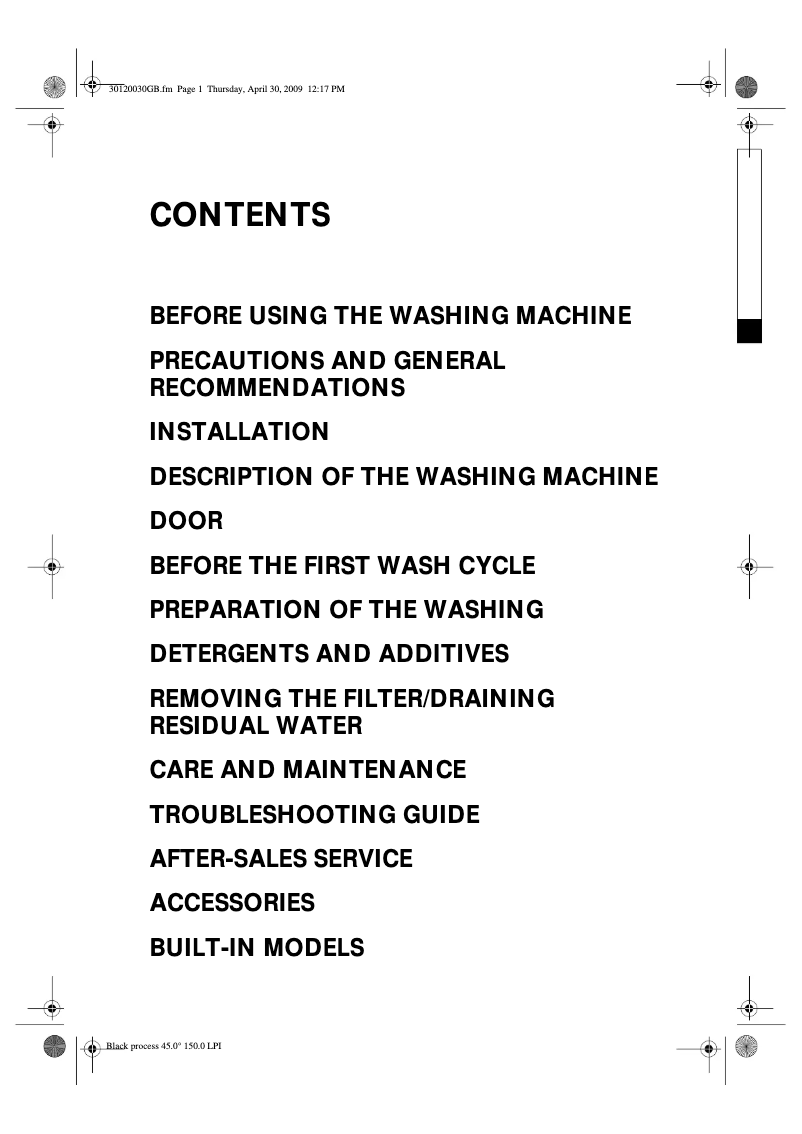 30120030GB.fm Page 1 Thursday, April 30, 2009 12:17 PM

CONTENTS

BEFORE USING THE WASHING MACHINE

PRECAUTIONS AND GENERAL RECOMMENDATIONS

INSTALLATION

DESCRIPTION OF THE WASHING MACHINE

DOOR

BEFORE THE FIRST WASH CYCLE

PREPARATION OF THE WASHING

DETERGENTS AND ADDITIVES

REMOVING THE FILTER/DRAINING RESIDUAL WATER

CARE AND MAINTENANCE

TROUBLESHOOTING GUIDE

AFTER-SALES SERVICE

ACCESSORIES

BUILT-IN MODELS

Black process 45.0° 150.0 LPI